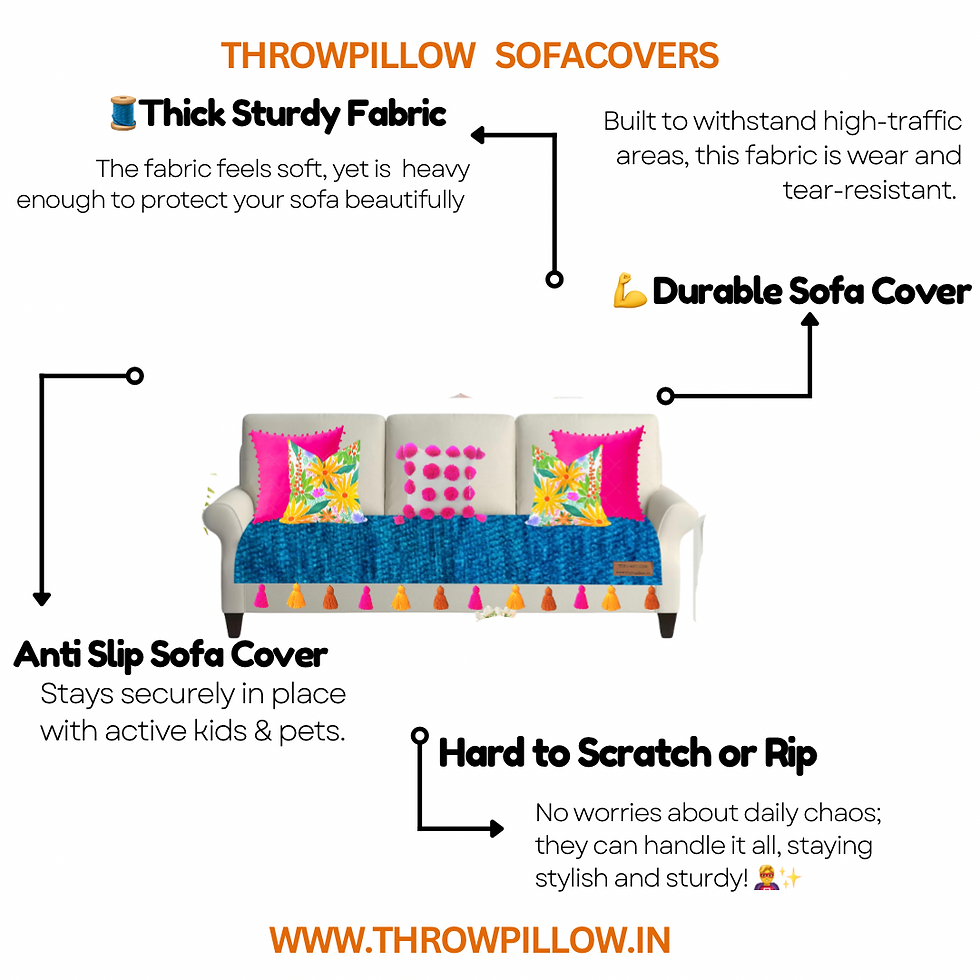 THROWPILLOW SOFACOVERS

🧵Thick Sturdy Fabric

The fabric feels soft, yet is heavy enough to protect your sofa beautifully

Built to withstand high-traffic areas, this fabric is wear and tear-resistant.

💪Durable Sofa Cover

Anti Slip Sofa Cover

Stays securely in place with active kids & pets.

Hard to Scratch or Rip

No worries about daily chaos; they can handle it all, staying stylish and sturdy! 🦸✨

WWW.THROWPILLOW.IN